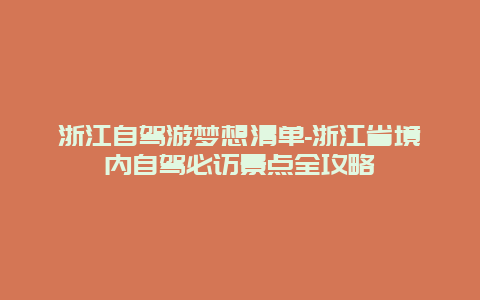 浙江自驾游梦想清单-浙江省境内自驾必访景点全攻略